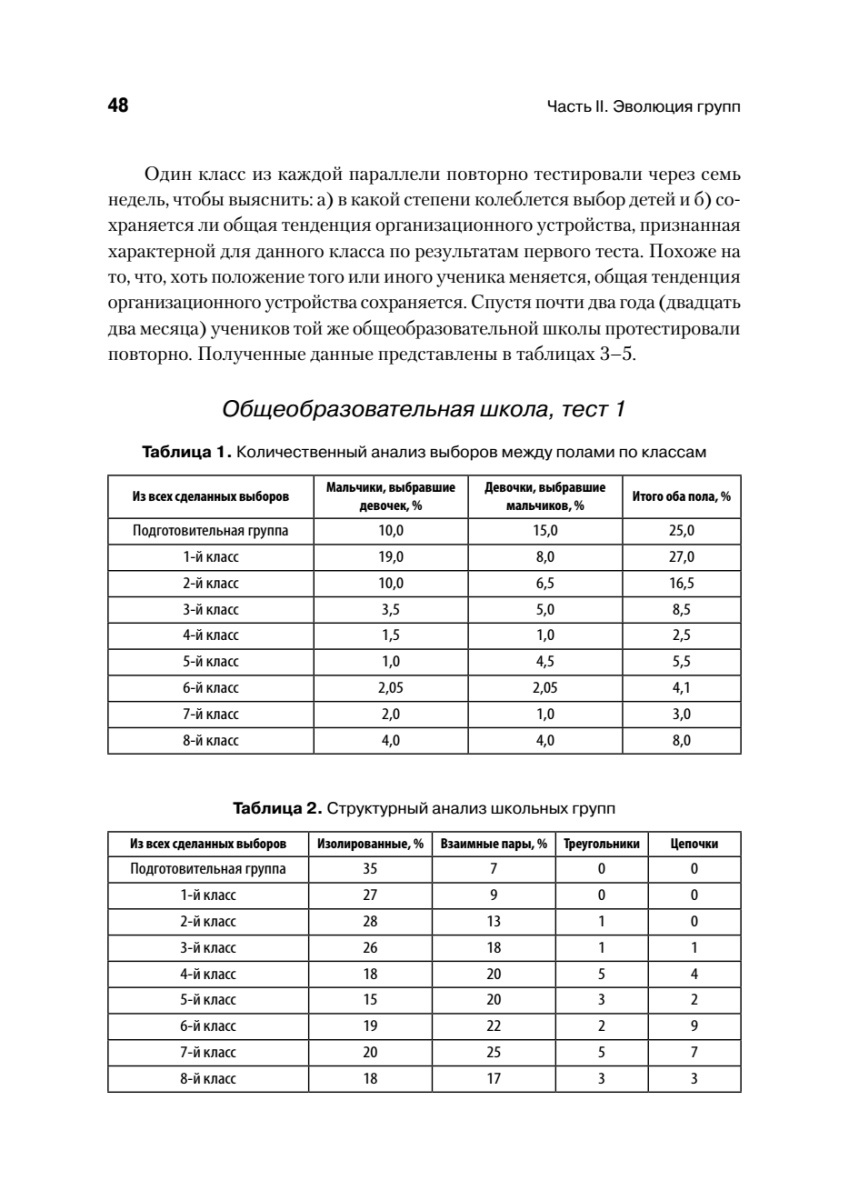 48

Часть II. Эволюция групп

Один класс из каждой параллели повторно тестировали через семь недель, чтобы выяснить: а) в какой степени колеблется выбор детей и б) сохраняется ли общая тенденция организационного устройства, признанная характерной для данного класса по результатам первого теста. Похоже на то, что, хоть положение того или иного ученика меняется, общая тенденция организационного устройства сохраняется. Спустя почти два года (двадцать два месяца) учеников той же общеобразовательной школы протестировали повторно. Полученные данные представлены в таблицах 3–5.

Общеобразовательная школа, тест 1

Таблица 1. Количественный анализ выборов между полами по классам

| Из всех сделанных выборов | Мальчики, выбравшие девочек, % | Девочки, выбравшие мальчиков, % | Итого оба пола, % |
|---|---|---|---|
| Подготовительная группа | 10,0 | 15,0 | 25,0 |
| 1-й класс | 19,0 | 8,0 | 27,0 |
| 2-й класс | 10,0 | 6,5 | 16,5 |
| 3-й класс | 3,5 | 5,0 | 8,5 |
| 4-й класс | 1,5 | 1,0 | 2,5 |
| 5-й класс | 1,0 | 4,5 | 5,5 |
| 6-й класс | 2,05 | 2,05 | 4,1 |
| 7-й класс | 2,0 | 1,0 | 3,0 |
| 8-й класс | 4,0 | 4,0 | 8,0 |

Таблица 2. Структурный анализ школьных групп

| Из всех сделанных выборов | Изолированные, % | Взаимные пары, % | Треугольники | Цепочки |
|---|---|---|---|---|
| Подготовительная группа | 35 | 7 | 0 | 0 |
| 1-й класс | 27 | 9 | 0 | 0 |
| 2-й класс | 28 | 13 | 1 | 0 |
| 3-й класс | 26 | 18 | 1 | 1 |
| 4-й класс | 18 | 20 | 5 | 4 |
| 5-й класс | 15 | 20 | 3 | 2 |
| 6-й класс | 19 | 22 | 2 | 9 |
| 7-й класс | 20 | 25 | 5 | 7 |
| 8-й класс | 18 | 17 | 3 | 3 |